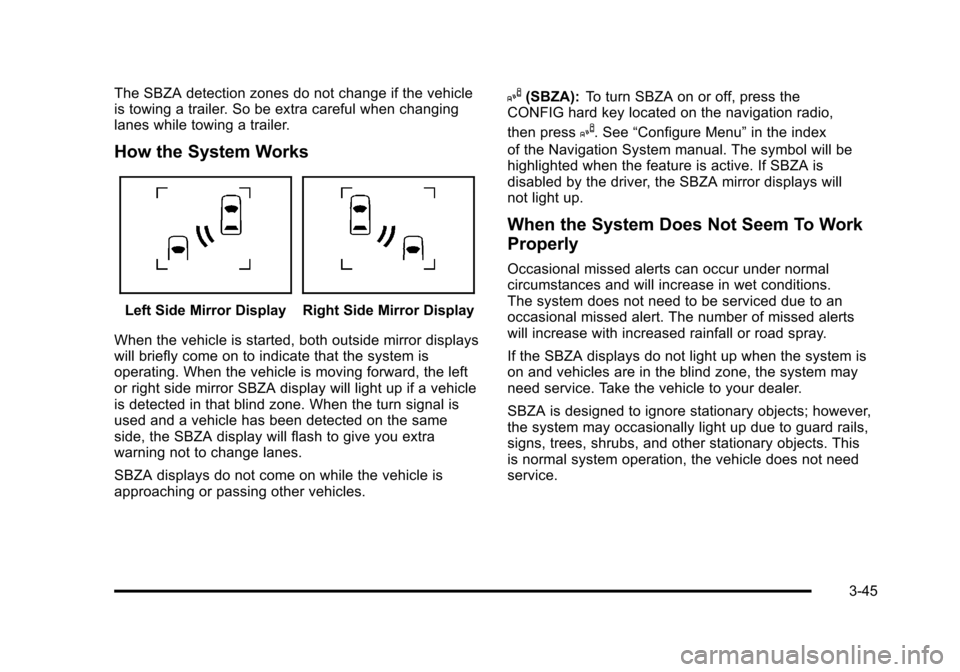 The SBZA detection zones do not change if the vehicle is towing a trailer. So be extra careful when changing lanes while towing a trailer.

How the System Works

Left Side Mirror Display

Right Side Mirror Display

When the vehicle is started, both outside mirror displays will briefly come on to indicate that the system is operating. When the vehicle is moving forward, the left or right side mirror SBZA display will light up if a vehicle is detected in that blind zone. When the turn signal is used and a vehicle has been detected on the same side, the SBZA display will flash to give you extra warning not to change lanes.

SBZA displays do not come on while the vehicle is approaching or passing other vehicles.

(SBZA): To turn SBZA on or off, press the CONFIG hard key located on the navigation radio, then press . See “Configure Menu” in the index of the Navigation System manual. The symbol will be highlighted when the feature is active. If SBZA is disabled by the driver, the SBZA mirror displays will not light up.

When the System Does Not Seem To Work Properly

Occasional missed alerts can occur under normal circumstances and will increase in wet conditions. The system does not need to be serviced due to an occasional missed alert. The number of missed alerts will increase with increased rainfall or road spray.

If the SBZA displays do not light up when the system is on and vehicles are in the blind zone, the system may need service. Take the vehicle to your dealer.

SBZA is designed to ignore stationary objects; however, the system may occasionally light up due to guard rails, signs, trees, shrubs, and other stationary objects. This is normal system operation, the vehicle does not need service.

3-45

carmanualsonline.info